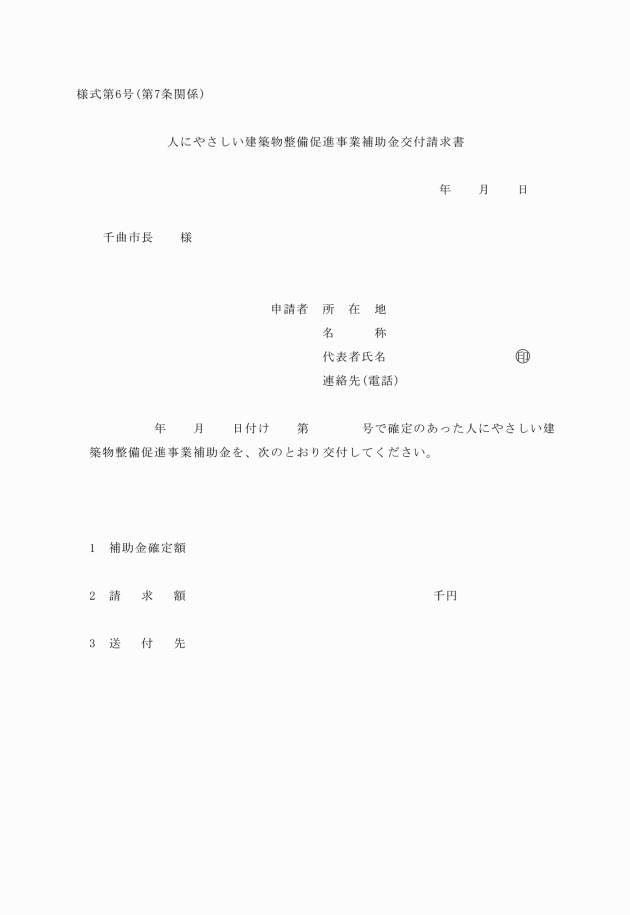 様式第6号（第7条関係）

人にやさしい建築物整備促進事業補助金交付請求書

年　　月　　日

千曲市長　　様

申請者　所　在　地
名　　　称
代表者氏名　　　　　　　　　㊞
連絡先（電話）

年　　月　　日付け　　第　　　　号で確定のあった人にやさしい建築物整備促進事業補助金を、次のとおり交付してください。

1　補助金確定額

2　請　　求　　額　　　　　　　　　　　　千円

3　送　　付　　先